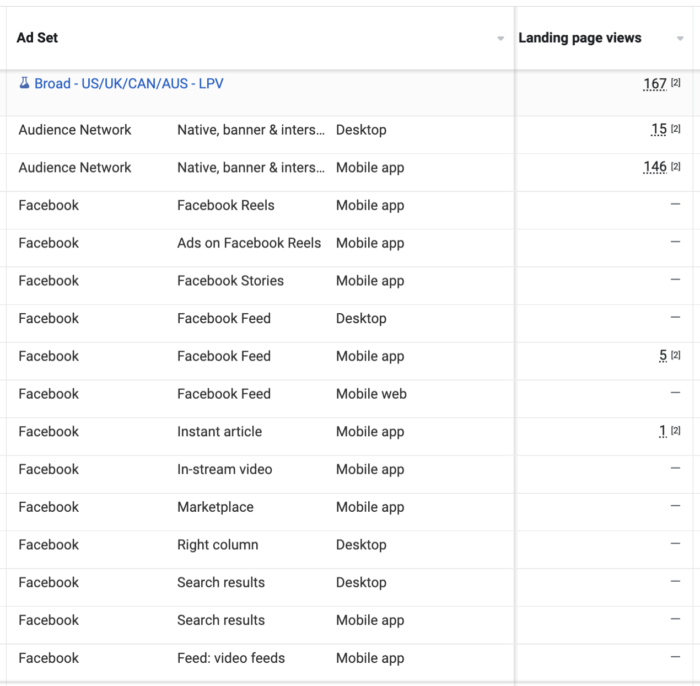 | Ad Set | | | Landing page views |
|---|---|---|---|
| Broad - US/UK/CAN/AUS - LPV | | | 167 [2] |
| Audience Network | Native, banner & inters... | Desktop | 15 [2] |
| Audience Network | Native, banner & inters... | Mobile app | 146 [2] |
| Facebook | Facebook Reels | Mobile app | — |
| Facebook | Ads on Facebook Reels | Mobile app | — |
| Facebook | Facebook Stories | Mobile app | — |
| Facebook | Facebook Feed | Desktop | — |
| Facebook | Facebook Feed | Mobile app | 5 [2] |
| Facebook | Facebook Feed | Mobile web | — |
| Facebook | Instant article | Mobile app | 1 [2] |
| Facebook | In-stream video | Mobile app | — |
| Facebook | Marketplace | Mobile app | — |
| Facebook | Right column | Desktop | — |
| Facebook | Search results | Desktop | — |
| Facebook | Search results | Mobile app | — |
| Facebook | Feed: video feeds | Mobile app | — |